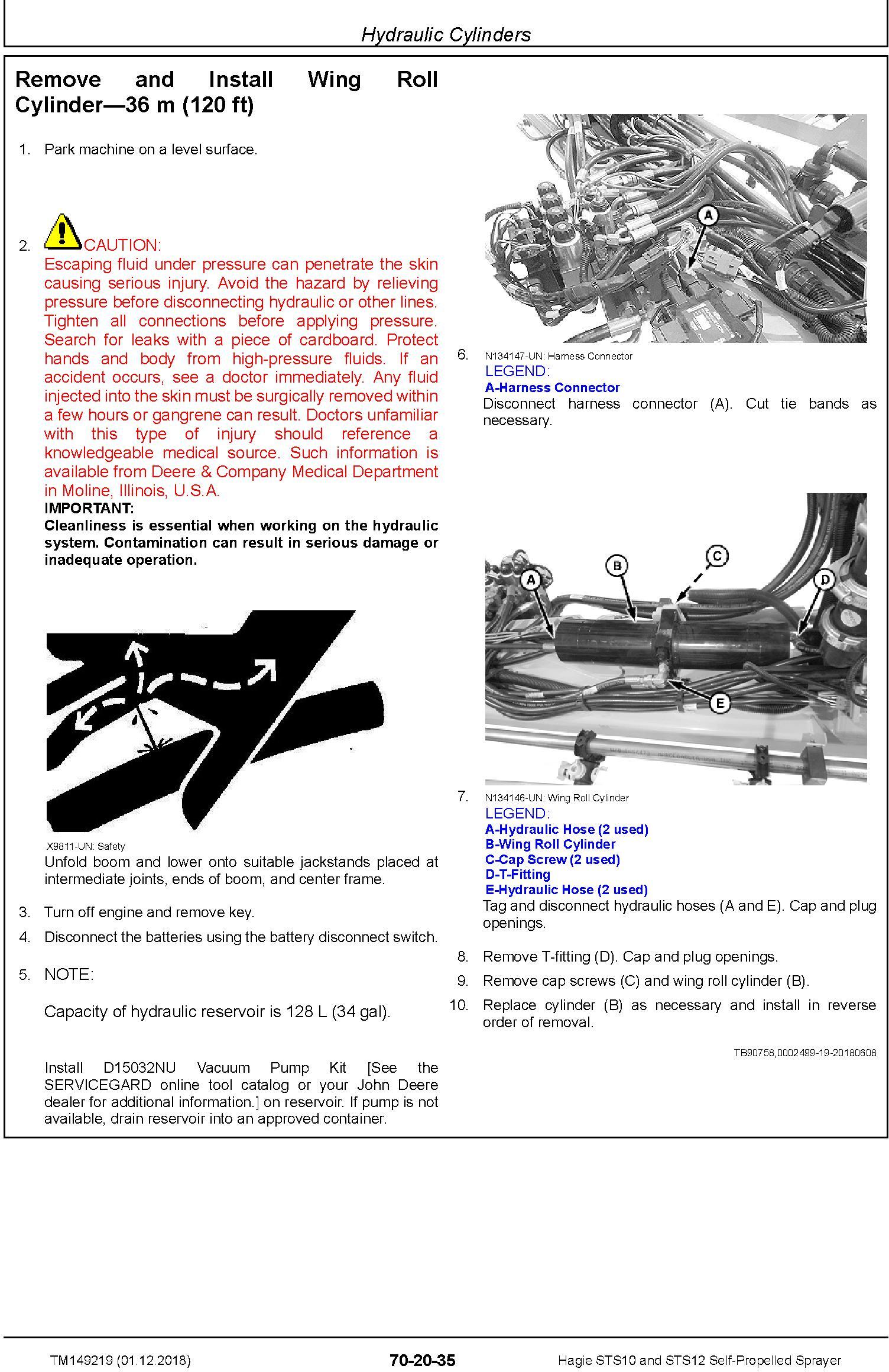 Hydraulic Cylinders

Remove and Install Wing Roll Cylinder—36 m (120 ft)

1. Park machine on a level surface.

2. CAUTION:
Escaping fluid under pressure can penetrate the skin causing serious injury. Avoid the hazard by relieving pressure before disconnecting hydraulic or other lines. Tighten all connections before applying pressure. Search for leaks with a piece of cardboard. Protect hands and body from high-pressure fluids. If an accident occurs, see a doctor immediately. Any fluid injected into the skin must be surgically removed within a few hours or gangrene can result. Doctors unfamiliar with this type of injury should reference a knowledgeable medical source. Such information is available from Deere & Company Medical Department in Moline, Illinois, U.S.A.
IMPORTANT:
Cleanliness is essential when working on the hydraulic system. Contamination can result in serious damage or inadequate operation.

X9811-UN: Safety
Unfold boom and lower onto suitable jackstands placed at intermediate joints, ends of boom, and center frame.

3. Turn off engine and remove key.

4. Disconnect the batteries using the battery disconnect switch.

5. NOTE:

Capacity of hydraulic reservoir is 128 L (34 gal).

Install D15032NU Vacuum Pump Kit [See the SERVICEGARD online tool catalog or your John Deere dealer for additional information.] on reservoir. If pump is not available, drain reservoir into an approved container.

A

6. N134147-UN: Harness Connector
LEGEND:
A-Harness Connector
Disconnect harness connector (A). Cut tie bands as necessary.

A B C D E

7. N134146-UN: Wing Roll Cylinder
LEGEND:
A-Hydraulic Hose (2 used)
B-Wing Roll Cylinder
C-Cap Screw (2 used)
D-T-Fitting
E-Hydraulic Hose (2 used)
Tag and disconnect hydraulic hoses (A and E). Cap and plug openings.

8. Remove T-fitting (D). Cap and plug openings.

9. Remove cap screws (C) and wing roll cylinder (B).

10. Replace cylinder (B) as necessary and install in reverse order of removal.

TB90758,0002499-19-20180608

TM149219 (01.12.2018) 70-20-35 Hagie STS10 and STS12 Self-Propelled Sprayer